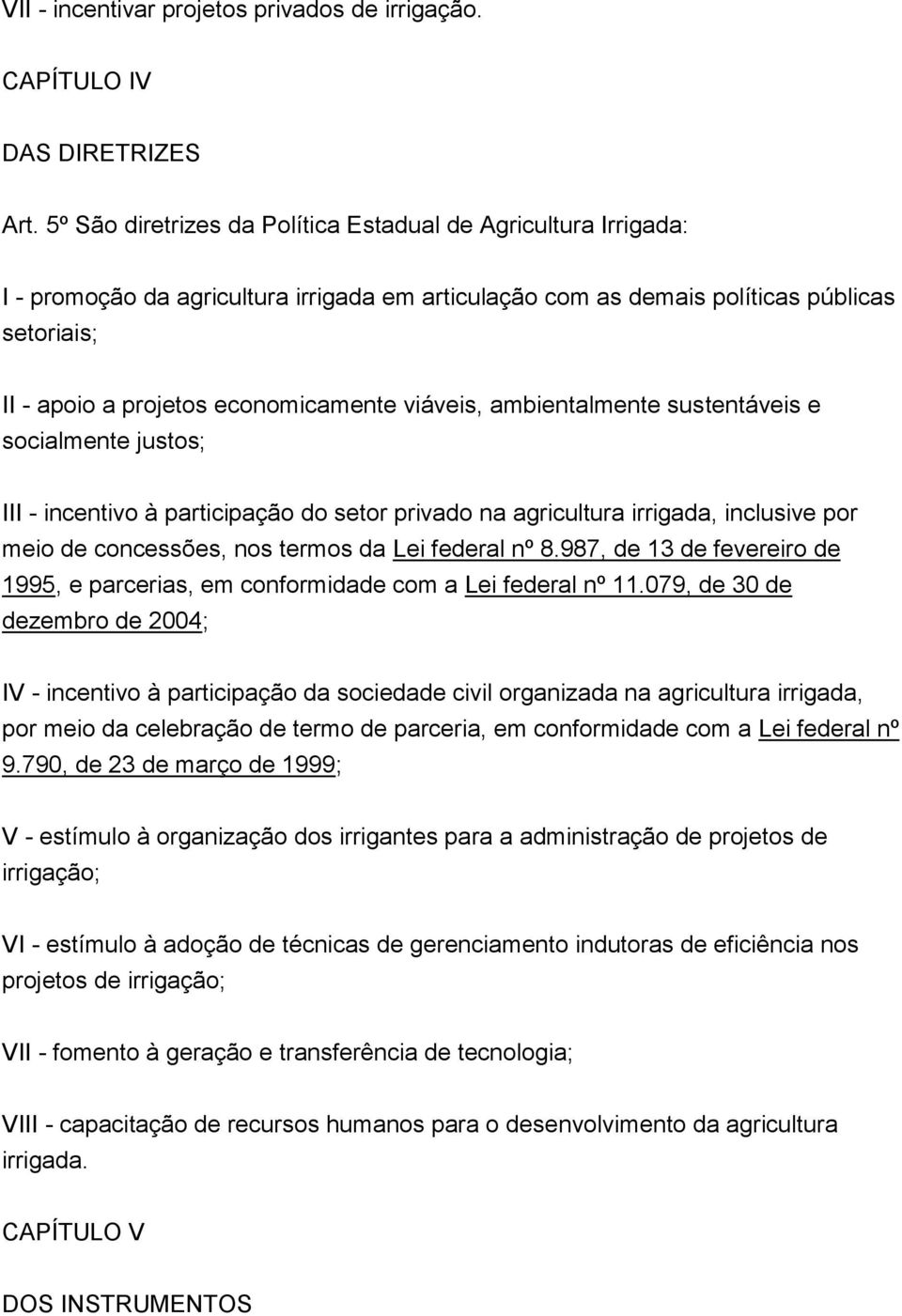 VII - incentivar projetos privados de irrigação.

CAPÍTULO IV

DAS DIRETRIZES

Art. 5º São diretrizes da Política Estadual de Agricultura Irrigada:

I - promoção da agricultura irrigada em articulação com as demais políticas públicas setoriais;

II - apoio a projetos economicamente viáveis, ambientalmente sustentáveis e socialmente justos;

III - incentivo à participação do setor privado na agricultura irrigada, inclusive por meio de concessões, nos termos da Lei federal nº 8.987, de 13 de fevereiro de 1995, e parcerias, em conformidade com a Lei federal nº 11.079, de 30 de dezembro de 2004;

IV - incentivo à participação da sociedade civil organizada na agricultura irrigada, por meio da celebração de termo de parceria, em conformidade com a Lei federal nº 9.790, de 23 de março de 1999;

V - estímulo à organização dos irrigantes para a administração de projetos de irrigação;

VI - estímulo à adoção de técnicas de gerenciamento indutoras de eficiência nos projetos de irrigação;

VII - fomento à geração e transferência de tecnologia;

VIII - capacitação de recursos humanos para o desenvolvimento da agricultura irrigada.

CAPÍTULO V

DOS INSTRUMENTOS